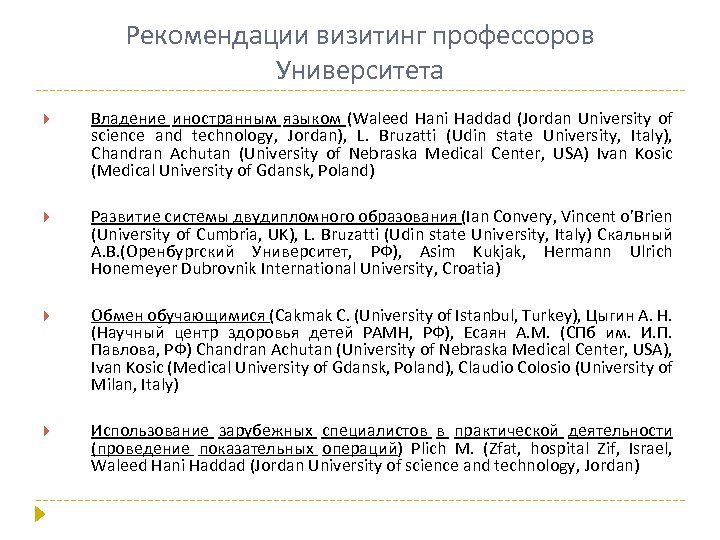 Рекомендации визитинг профессоров Университета

Владение иностранным языком (Waleed Hani Haddad (Jordan University of science and technology, Jordan), L. Bruzatti (Udin state University, Italy), Chandran Achutan (University of Nebraska Medical Center, USA) Ivan Kosic (Medical University of Gdansk, Poland)

Развитие системы двудипломного образования (Ian Convery, Vincent o'Brien (University of Cumbria, UK), L. Bruzatti (Udin state University, Italy) Скальный А.В.(Оренбургский Университет, РФ), Asim Kukjak, Hermann Ulrich Honemeyer Dubrovnik International University, Croatia)

Обмен обучающимися (Cakmak C. (University of Istanbul, Turkey), Цыгин А. Н. (Научный центр здоровья детей РАМН, РФ), Есаян А.М. (СПб им. И.П. Павлова, РФ) Chandran Achutan (University of Nebraska Medical Center, USA), Ivan Kosic (Medical University of Gdansk, Poland), Claudio Colosio (University of Milan, Italy)

Использование зарубежных специалистов в практической деятельности (проведение показательных операций) Plich M. (Zfat, hospital Zif, Israel, Waleed Hani Haddad (Jordan University of science and technology, Jordan)